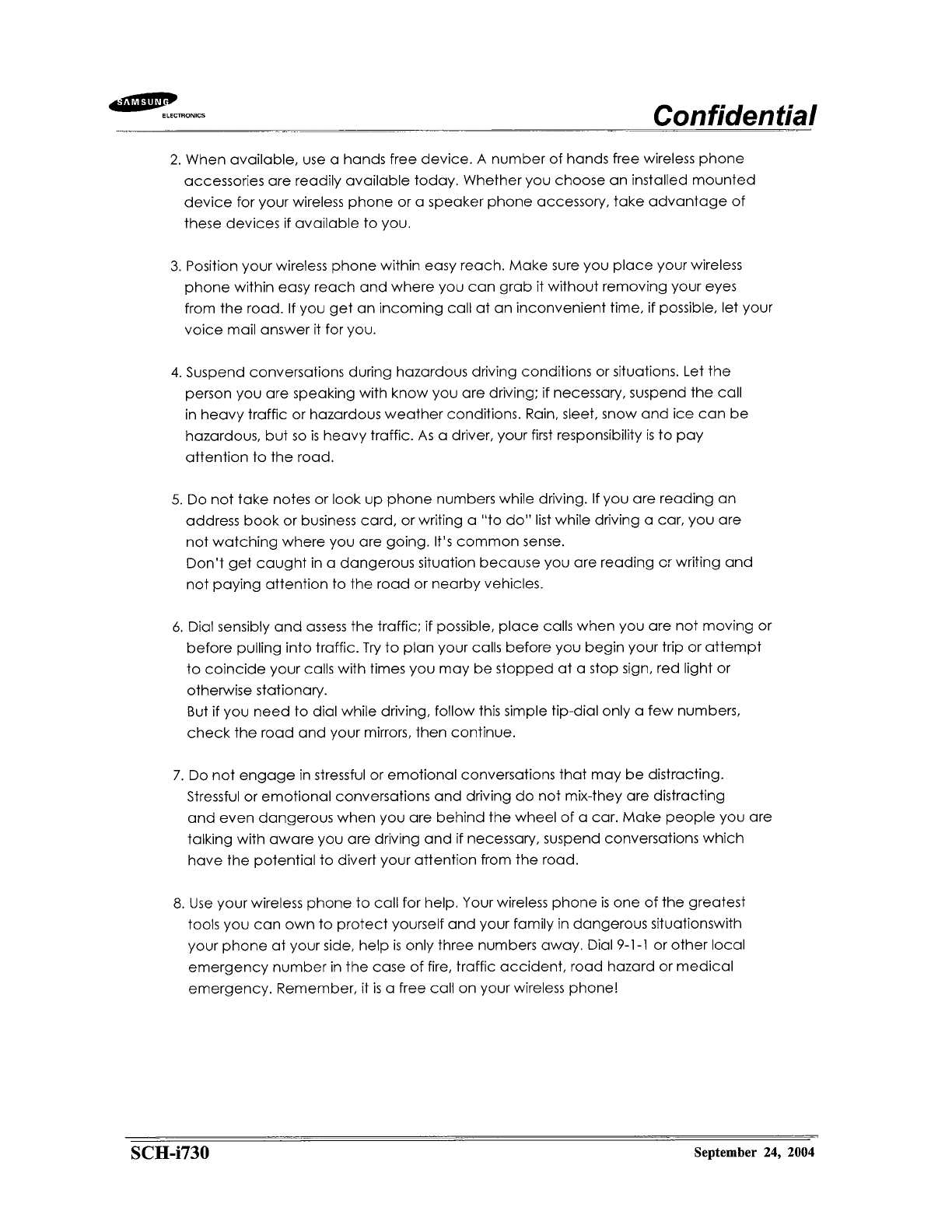 SAMSUNG ELECTRONICS

Confidential

2. When available, use a hands free device. A number of hands free wireless phone accessories are readily available today. Whether you choose an installed mounted device for your wireless phone or a speaker phone accessory, take advantage of these devices if available to you.

3. Position your wireless phone within easy reach. Make sure you place your wireless phone within easy reach and where you can grab it without removing your eyes from the road. If you get an incoming call at an inconvenient time, if possible, let your voice mail answer it for you.

4. Suspend conversations during hazardous driving conditions or situations. Let the person you are speaking with know you are driving; if necessary, suspend the call in heavy traffic or hazardous weather conditions. Rain, sleet, snow and ice can be hazardous, but so is heavy traffic. As a driver, your first responsibility is to pay attention to the road.

5. Do not take notes or look up phone numbers while driving. If you are reading an address book or business card, or writing a "to do" list while driving a car, you are not watching where you are going. It's common sense.
Don't get caught in a dangerous situation because you are reading or writing and not paying attention to the road or nearby vehicles.

6. Dial sensibly and assess the traffic; if possible, place calls when you are not moving or before pulling into traffic. Try to plan your calls before you begin your trip or attempt to coincide your calls with times you may be stopped at a stop sign, red light or otherwise stationary.
But if you need to dial while driving, follow this simple tip-dial only a few numbers, check the road and your mirrors, then continue.

7. Do not engage in stressful or emotional conversations that may be distracting. Stressful or emotional conversations and driving do not mix-they are distracting and even dangerous when you are behind the wheel of a car. Make people you are talking with aware you are driving and if necessary, suspend conversations which have the potential to divert your attention from the road.

8. Use your wireless phone to call for help. Your wireless phone is one of the greatest tools you can own to protect yourself and your family in dangerous situationswith your phone at your side, help is only three numbers away. Dial 9-1-1 or other local emergency number in the case of fire, traffic accident, road hazard or medical emergency. Remember, it is a free call on your wireless phone!

SCH-i730

September 24, 2004